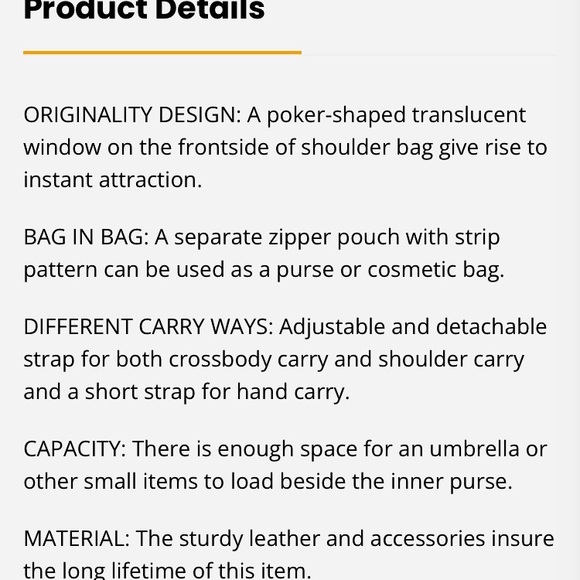 Product Details

ORIGINALITY DESIGN: A poker-shaped translucent window on the frontside of shoulder bag give rise to instant attraction.

BAG IN BAG: A separate zipper pouch with strip pattern can be used as a purse or cosmetic bag.

DIFFERENT CARRY WAYS: Adjustable and detachable strap for both crossbody carry and shoulder carry and a short strap for hand carry.

CAPACITY: There is enough space for an umbrella or other small items to load beside the inner purse.

MATERIAL: The sturdy leather and accessories insure the long lifetime of this item.